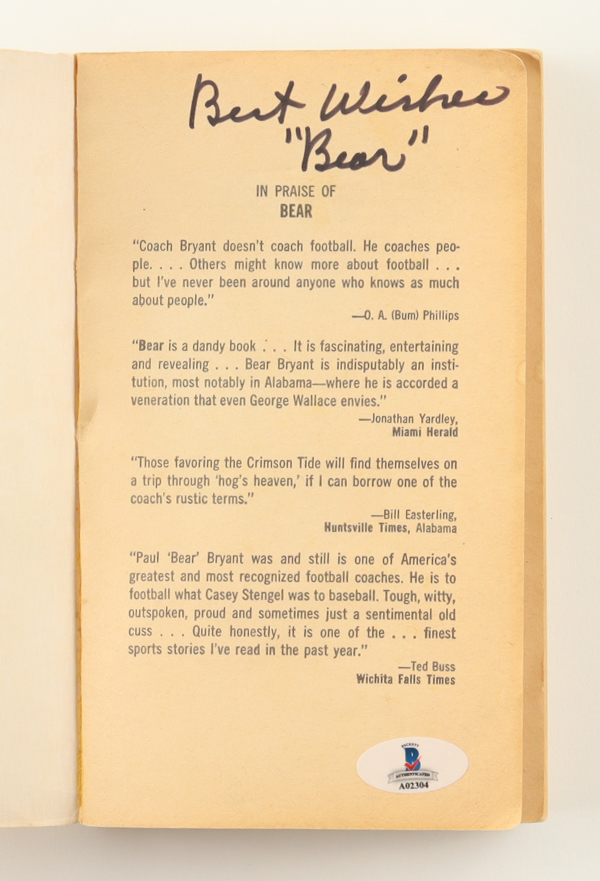 Best Wishes
"Bear"

IN PRAISE OF
BEAR

"Coach Bryant doesn't coach football. He coaches people. . . . Others might know more about football . . . but I've never been around anyone who knows as much about people."

—O. A. (Bum) Phillips

"Bear is a dandy book . . . It is fascinating, entertaining and revealing . . . Bear Bryant is indisputably an institution, most notably in Alabama—where he is accorded a veneration that even George Wallace envies."

—Jonathan Yardley,
Miami Herald

"Those favoring the Crimson Tide will find themselves on a trip through 'hog's heaven,' if I can borrow one of the coach's rustic terms."

—Bill Easterling,
Huntsville Times, Alabama

"Paul 'Bear' Bryant was and still is one of America's greatest and most recognized football coaches. He is to football what Casey Stengel was to baseball. Tough, witty, outspoken, proud and sometimes just a sentimental old cuss . . . Quite honestly, it is one of the . . . finest sports stories I've read in the past year."

—Ted Buss
Wichita Falls Times

A02304